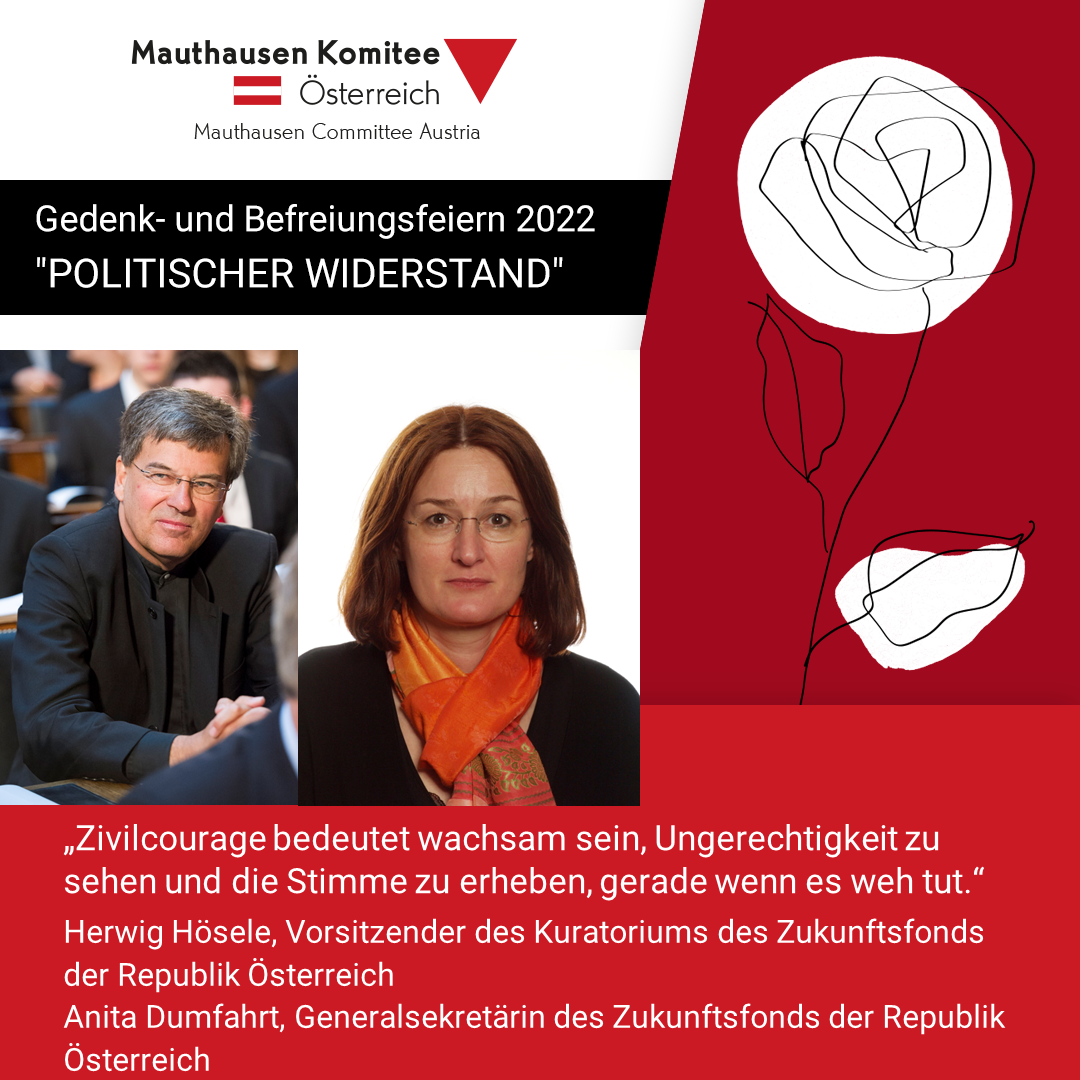 Mauthausen Komitee
Österreich
Mauthausen Committee Austria

Gedenk- und Befreiungsfeiern 2022
"POLITISCHER WIDERSTAND"

„Zivilcourage bedeutet wachsam sein, Ungerechtigkeit zu sehen und die Stimme zu erheben, gerade wenn es weh tut.“

Herwig Hösele, Vorsitzender des Kuratoriums des Zukunftsfonds der Republik Österreich
Anita Dumfahrt, Generalsekretärin des Zukunftsfonds der Republik Österreich